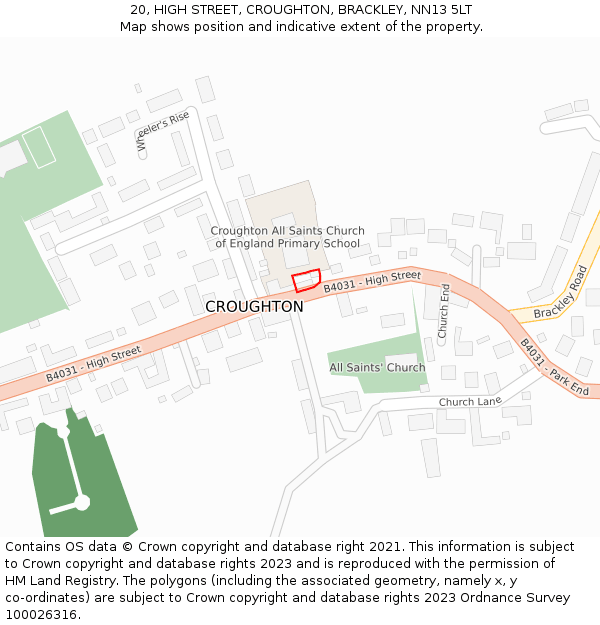 20, HIGH STREET, CROUGHTON, BRACKLEY, NN13 5LT
Map shows position and indicative extent of the property.

Wheeler's Rise

Croughton All Saints Church of England Primary School

B4031 - High Street

CROUGHTON

Church End

Brackley Road

B4031 - High Street

All Saints' Church

B4031 - Park End

Church Lane

Contains OS data © Crown copyright and database right 2021. This information is subject to Crown copyright and database rights 2023 and is reproduced with the permission of HM Land Registry. The polygons (including the associated geometry, namely x, y co-ordinates) are subject to Crown copyright and database rights 2023 Ordnance Survey 100026316.